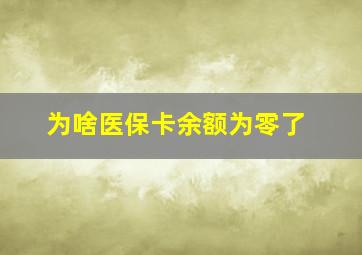 为啥医保卡余额为零了